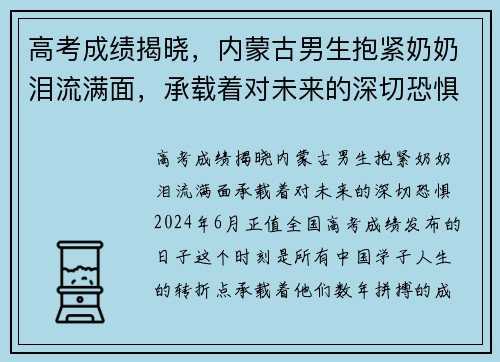 高考成绩揭晓，内蒙古男生抱紧奶奶泪流满面，承载着对未来的深切恐惧

高考成绩揭晓内蒙古男生抱紧奶奶泪流满面承载着对未来的深切恐惧2024年6月正值全国高考成绩发布的日子这个时刻是所有中国学子人生的转折点承载着他们数年拼搏的成